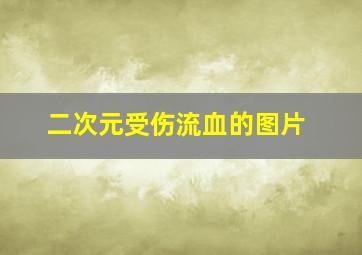 二次元受伤流血的图片